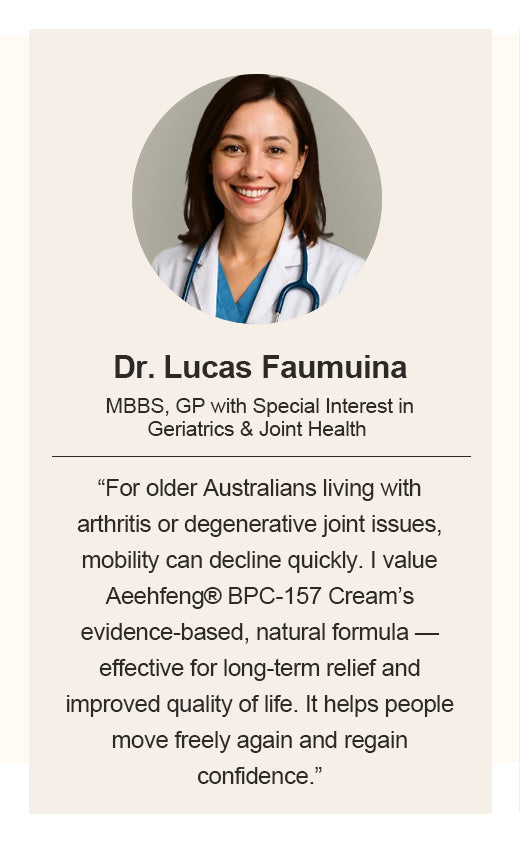 Dr. Lucas Faumuina

MBBS, GP with Special Interest in Geriatrics & Joint Health

"For older Australians living with arthritis or degenerative joint issues, mobility can decline quickly. I value Aeehfeng® BPC-157 Cream's evidence-based, natural formula — effective for long-term relief and improved quality of life. It helps people move freely again and regain confidence."